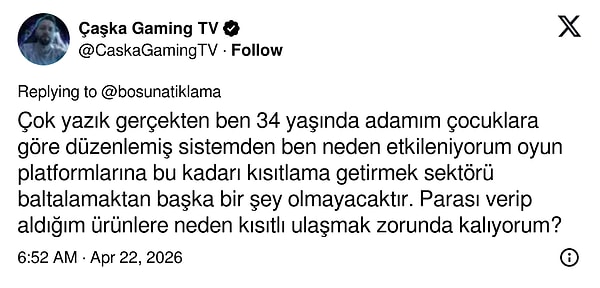 Çaşka Gaming TV
@CaskaGamingTV · Follow

Replying to @bosunatiklama

Çok yazık gerçekten ben 34 yaşında adamım çocuklara göre düzenlemiş sistemden ben neden etkileniyorum oyun platformlarına bu kadarı kısıtlama getirmek sektörü baltalamaktan başka bir şey olmayacaktır. Parası verip aldığım ürünlere neden kısıtlı ulaşmak zorunda kalıyorum?

6:52 AM · Apr 22, 2026